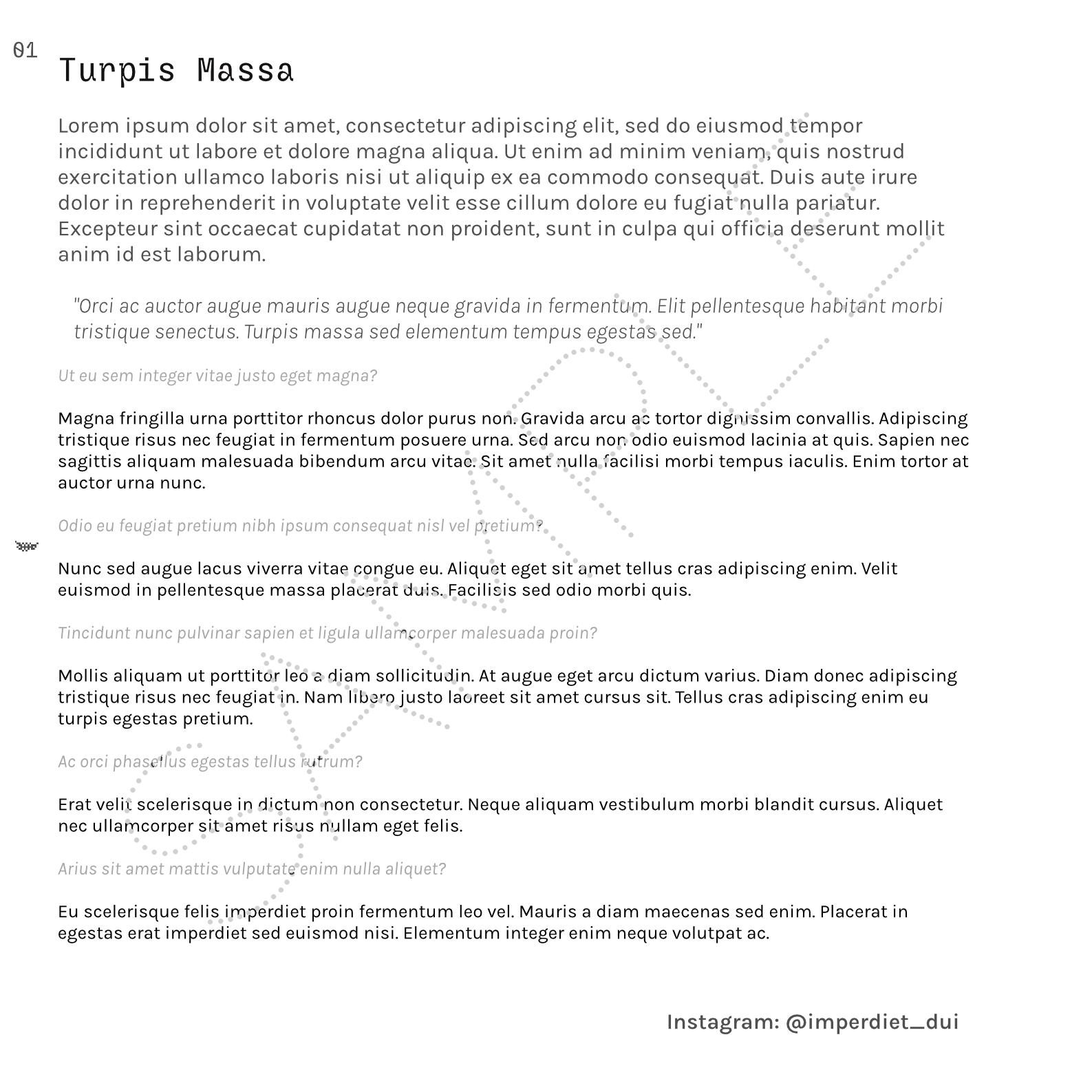 01

Turpis Massa

Lorem ipsum dolor sit amet, consectetur adipiscing elit, sed do eiusmod tempor incididunt ut labore et dolore magna aliqua. Ut enim ad minim veniam, quis nostrud exercitation ullamco laboris nisi ut aliquip ex ea commodo consequat. Duis aute irure dolor in reprehenderit in voluptate velit esse cillum dolore eu fugiat nulla pariatur. Excepteur sint occaecat cupidatat non proident, sunt in culpa qui officia deserunt mollit anim id est laborum.

"Orci ac auctor augue mauris augue neque gravida in fermentum. Elit pellentesque habitant morbi tristique senectus. Turpis massa sed elementum tempus egestas sed."

Ut eu sem integer vitae justo eget magna?

Magna fringilla urna porttitor rhoncus dolor purus non. Gravida arcu ac tortor dignissim convallis. Adipiscing tristique risus nec feugiat in fermentum posuere urna. Sed arcu non odio euismod lacinia at quis. Sapien nec sagittis aliquam malesuada bibendum arcu vitae. Sit amet nulla facilisi morbi tempus iaculis. Enim tortor at auctor urna nunc.

Odio eu feugiat pretium nibh ipsum consequat nisl vel pretium?

Nunc sed augue lacus viverra vitae congue eu. Aliquet eget sit amet tellus cras adipiscing enim. Velit euismod in pellentesque massa placerat duis. Facilisis sed odio morbi quis.

Tincidunt nunc pulvinar sapien et ligula ullamcorper malesuada proin?

Mollis aliquam ut porttitor leo a diam sollicitudin. At augue eget arcu dictum varius. Diam donec adipiscing tristique risus nec feugiat in. Nam libero justo laoreet sit amet cursus sit. Tellus cras adipiscing enim eu turpis egestas pretium.

Ac orci phasellus egestas tellus rutrum?

Erat velit scelerisque in dictum non consectetur. Neque aliquam vestibulum morbi blandit cursus. Aliquet nec ullamcorper sit amet risus nullam eget felis.

Arius sit amet mattis vulputate enim nulla aliquet?

Eu scelerisque felis imperdiet proin fermentum leo vel. Mauris a diam maecenas sed enim. Placerat in egestas erat imperdiet sed euismod nisi. Elementum integer enim neque volutpat ac.

Instagram: @imperdiet_dui